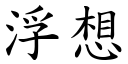 浮想